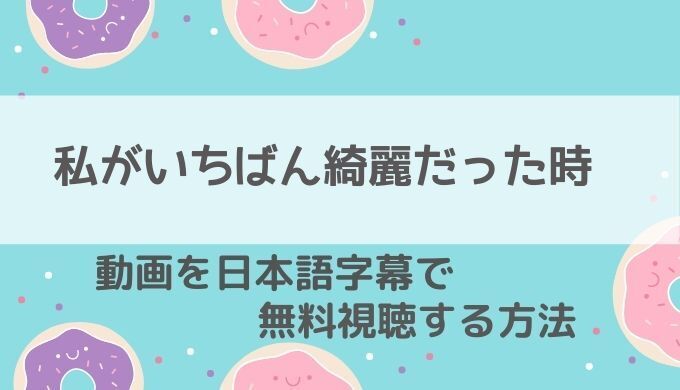 私がいちばん綺麗だった時

動画を日本語字幕で
無料視聴する方法